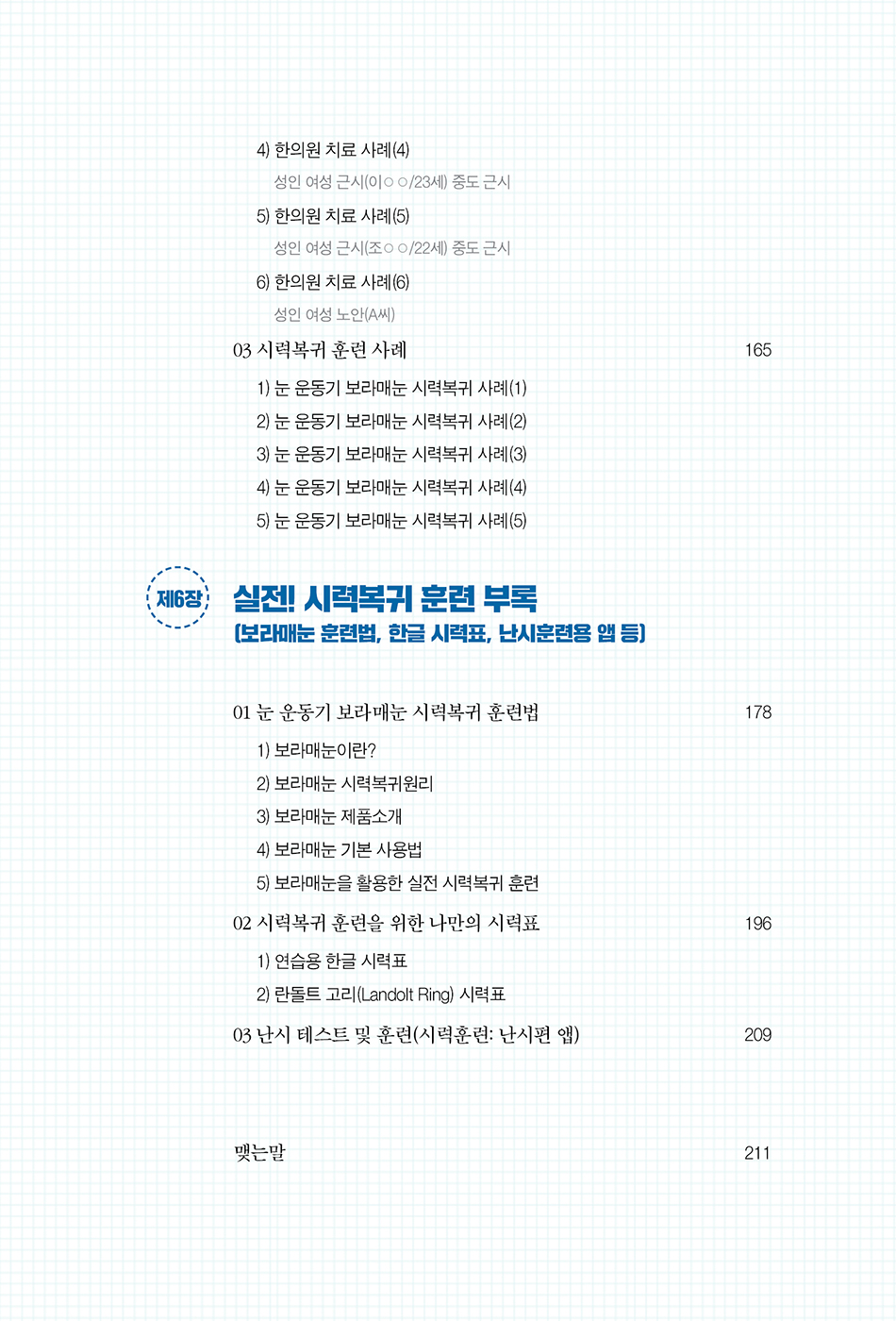 4) 한의원 치료 사례(4)

성인 여성 근시(이○○/23세) 중도 근시

5) 한의원 치료 사례(5)

성인 여성 근시(조○○/22세) 중도 근시

6) 한의원 치료 사례(6)

성인 여성 노안(A씨)

03 시력복귀 훈련 사례 165

1) 눈 운동기 보라매눈 시력복귀 사례(1)

2) 눈 운동기 보라매눈 시력복귀 사례(2)

3) 눈 운동기 보라매눈 시력복귀 사례(3)

4) 눈 운동기 보라매눈 시력복귀 사례(4)

5) 눈 운동기 보라매눈 시력복귀 사례(5)

제6장

실전! 시력복귀 훈련 부록
(보라매눈 훈련법, 한글 시력표, 난시훈련용 앱 등)

01 눈 운동기 보라매눈 시력복귀 훈련법 178

1) 보라매눈이란?

2) 보라매눈 시력복귀원리

3) 보라매눈 제품소개

4) 보라매눈 기본 사용법

5) 보라매눈을 활용한 실전 시력복귀 훈련

02 시력복귀 훈련을 위한 나만의 시력표 196

1) 연습용 한글 시력표

2) 란돌트 고리(Landolt Ring) 시력표

03 난시 테스트 및 훈련(시력훈련: 난시편 앱) 209

맺는말 211